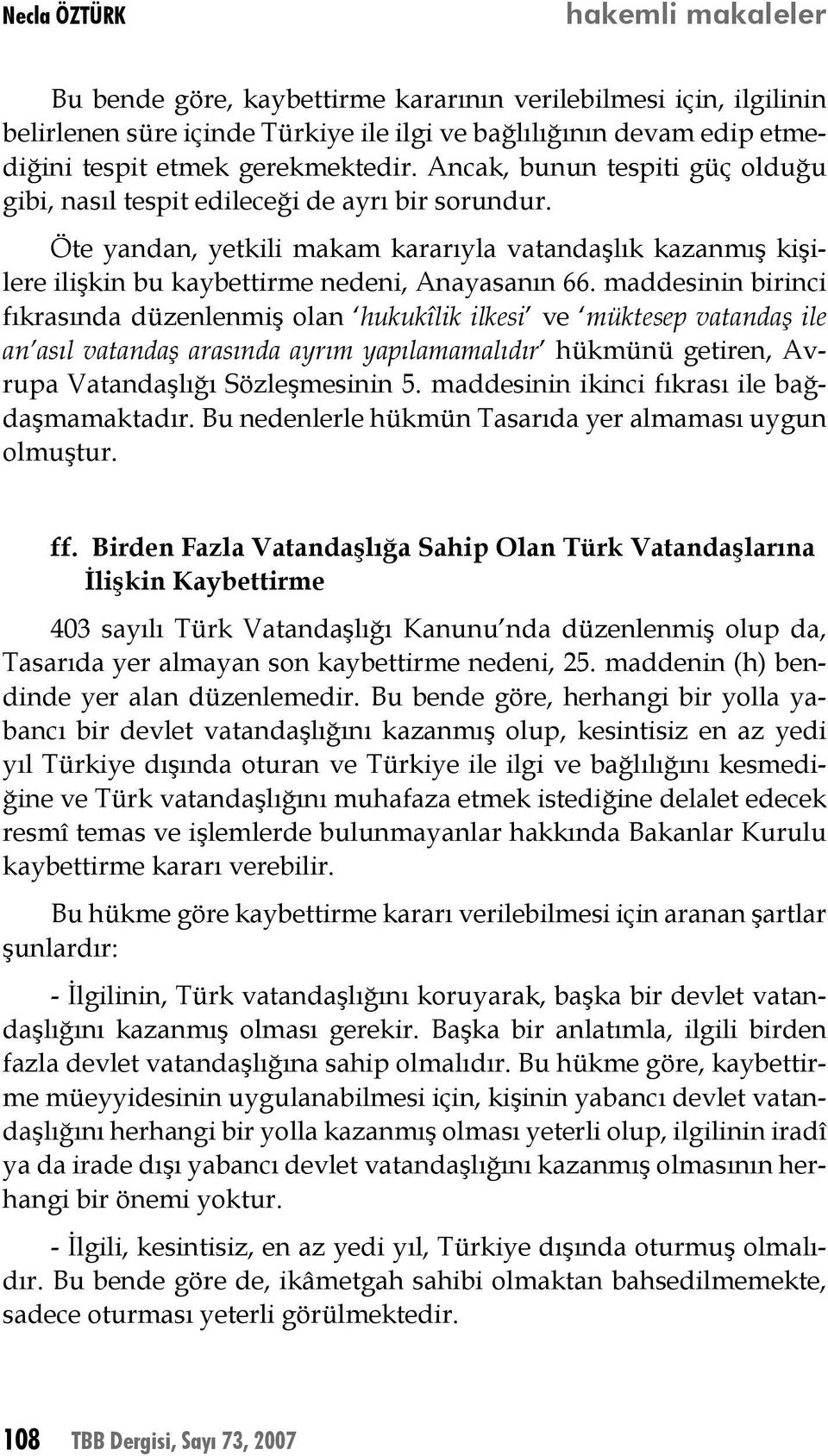 Necla ÖZTÜRK hakemli makaleler

Bu bende göre, kaybettirme kararının verilebilmesi için, ilgilinin belirlenen süre içinde Türkiye ile ilgi ve bağlılığının devam edip etmediğini tespit etmek gerekmektedir. Ancak, bunun tespiti güç olduğu gibi, nasıl tespit edileceği de ayrı bir sorundur.

Öte yandan, yetkili makam kararıyla vatandaşlık kazanmış kişilere ilişkin bu kaybettirme nedeni, Anayasanın 66. maddesinin birinci fıkrasında düzenlenmiş olan 'hukukîlik ilkesi' ve 'müktesep vatandaş ile an'asıl vatandaş arasında ayrım yapılamamalıdır' hükmünü getiren, Avrupa Vatandaşlığı Sözleşmesinin 5. maddesinin ikinci fıkrası ile bağdaşmamaktadır. Bu nedenlerle hükmün Tasarıda yer almaması uygun olmuştur.

ff. Birden Fazla Vatandaşlığa Sahip Olan Türk Vatandaşlarına İlişkin Kaybettirme

403 sayılı Türk Vatandaşlığı Kanunu'nda düzenlenmiş olup da, Tasarıda yer almayan son kaybettirme nedeni, 25. maddenin (h) bendinde yer alan düzenlemedir. Bu bende göre, herhangi bir yolla yabancı bir devlet vatandaşlığını kazanmış olup, kesintisiz en az yedi yıl Türkiye dışında oturan ve Türkiye ile ilgi ve bağlılığını kesmediğine ve Türk vatandaşlığını muhafaza etmek istediğine delalet edecek resmî temas ve işlemlerde bulunmayanlar hakkında Bakanlar Kurulu kaybettirme kararı verebilir.

Bu hükme göre kaybettirme kararı verilebilmesi için aranan şartlar şunlardır:

- İlgilinin, Türk vatandaşlığını koruyarak, başka bir devlet vatandaşlığını kazanmış olması gerekir. Başka bir anlatımla, ilgili birden fazla devlet vatandaşlığına sahip olmalıdır. Bu hükme göre, kaybettirme müeyyidesinin uygulanabilmesi için, kişinin yabancı devlet vatandaşlığını herhangi bir yolla kazanmış olması yeterli olup, ilgilinin iradî ya da irade dışı yabancı devlet vatandaşlığını kazanmış olmasının herhangi bir önemi yoktur.

- İlgili, kesintisiz, en az yedi yıl, Türkiye dışında oturmuş olmalıdır. Bu bende göre de, ikâmetgah sahibi olmaktan bahsedilmemekte, sadece oturması yeterli görülmektedir.

108 TBB Dergisi, Sayı 73, 2007